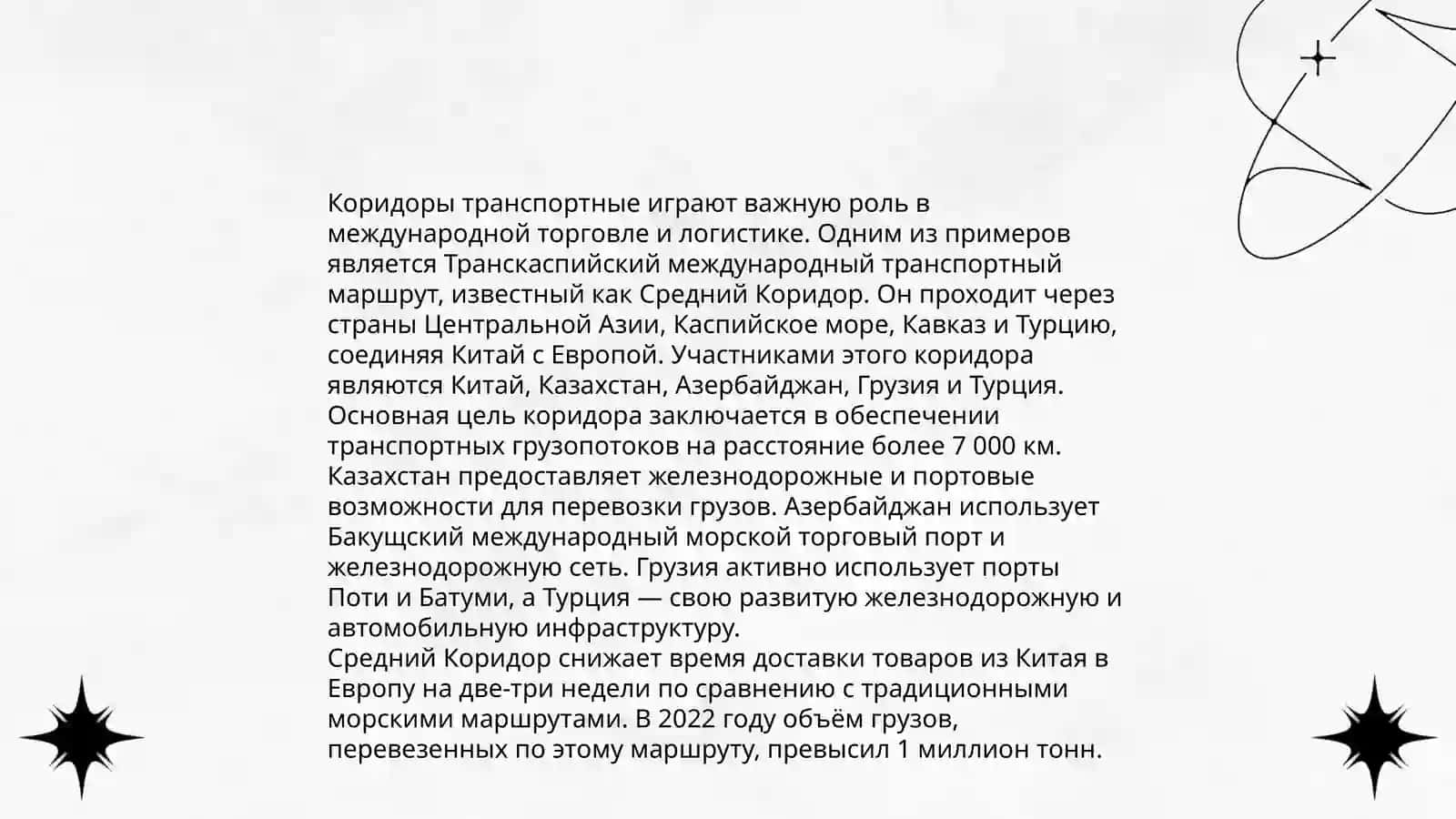 Коридоры транспортные играют важную роль в международной торговле и логистике. Одним из примеров является Транскаспийский международный транспортный маршрут, известный как Средний Коридор. Он проходит через страны Центральной Азии, Каспийское море, Кавказ и Турцию, соединяя Китай с Европой. Участниками этого коридора являются Китай, Казахстан, Азербайджан, Грузия и Турция. Основная цель коридора заключается в обеспечении транспортных грузопотоков на расстояние более 7 000 км. Казахстан предоставляет железнодорожные и портовые возможности для перевозки грузов. Азербайджан использует Бакущский международный морской торговый порт и железнодорожную сеть. Грузия активно использует порты Поти и Батуми, а Турция — свою развитую железнодорожную и автомобильную инфраструктуру.
Средний Коридор снижает время доставки товаров из Китая в Европу на две-три недели по сравнению с традиционными морскими маршрутами. В 2022 году объём грузов, перевезенных по этому маршруту, превысил 1 миллион тонн.